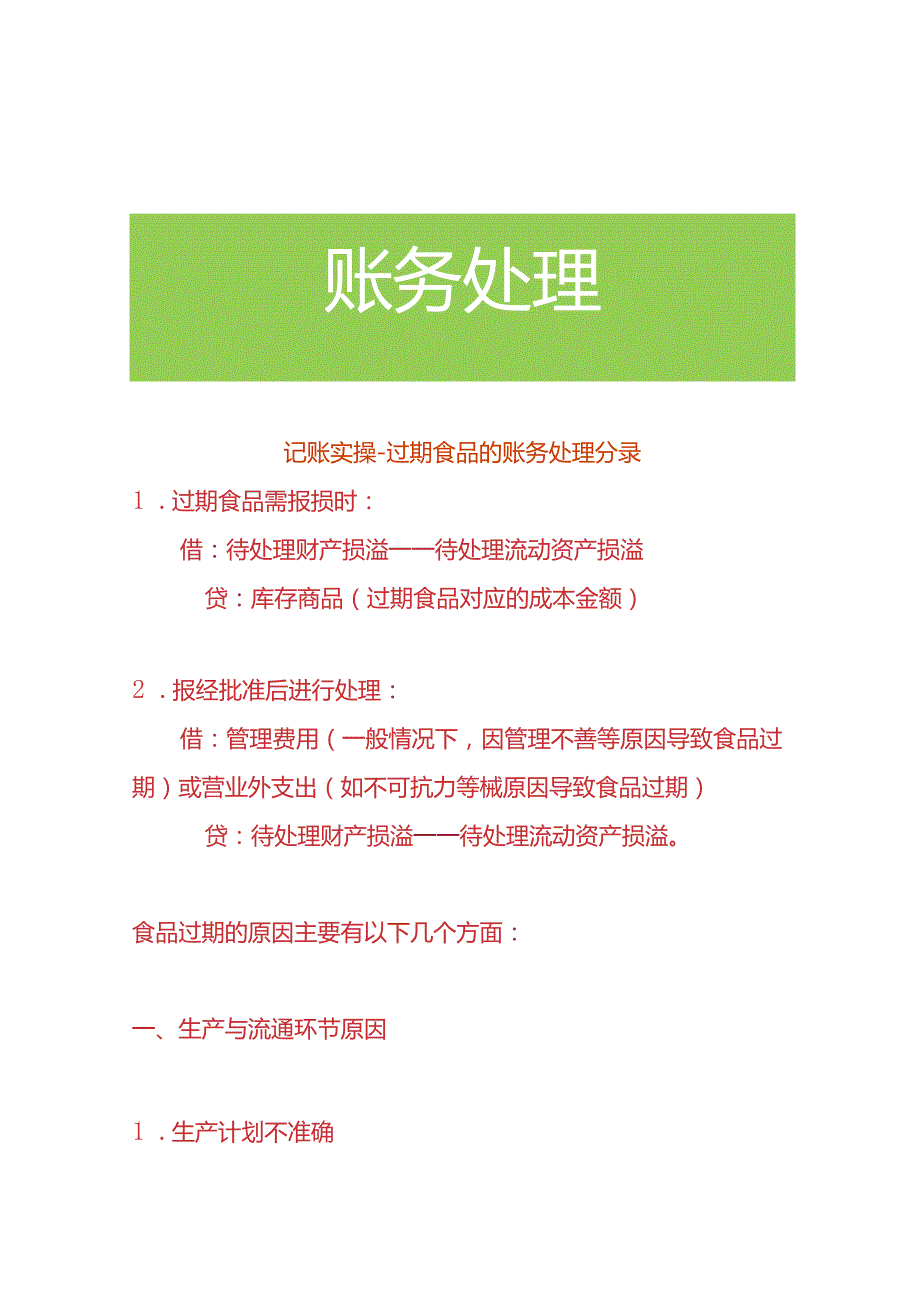 账务处理

记账实操-过期食品的账务处理分录

1．过期食品需报损时：

借：待处理财产损溢——待处理流动资产损溢

贷：库存商品（过期食品对应的成本金额）

2．报经批准后进行处理：

借：管理费用（一般情况下，因管理不善等原因导致食品过期）或营业外支出（如不可抗力等械原因导致食品过期）

贷：待处理财产损溢——待处理流动资产损溢。

食品过期的原因主要有以下几个方面：

一、生产与流通环节原因

1．生产计划不准确